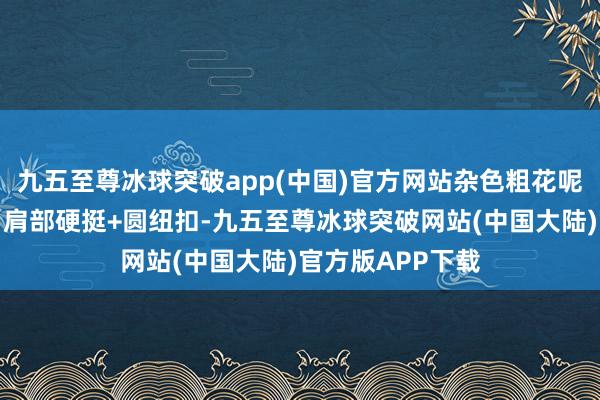 九五至尊冰球突破app(中国)官方网站杂色粗花呢肩部硬挺+圆纽扣-九五至尊冰球突破网站(中国大陆)网站(中国大陆)官方版APP下载